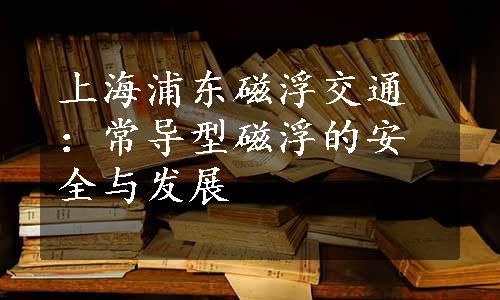 上海浦东磁浮交通：常导型磁浮的安全与发展